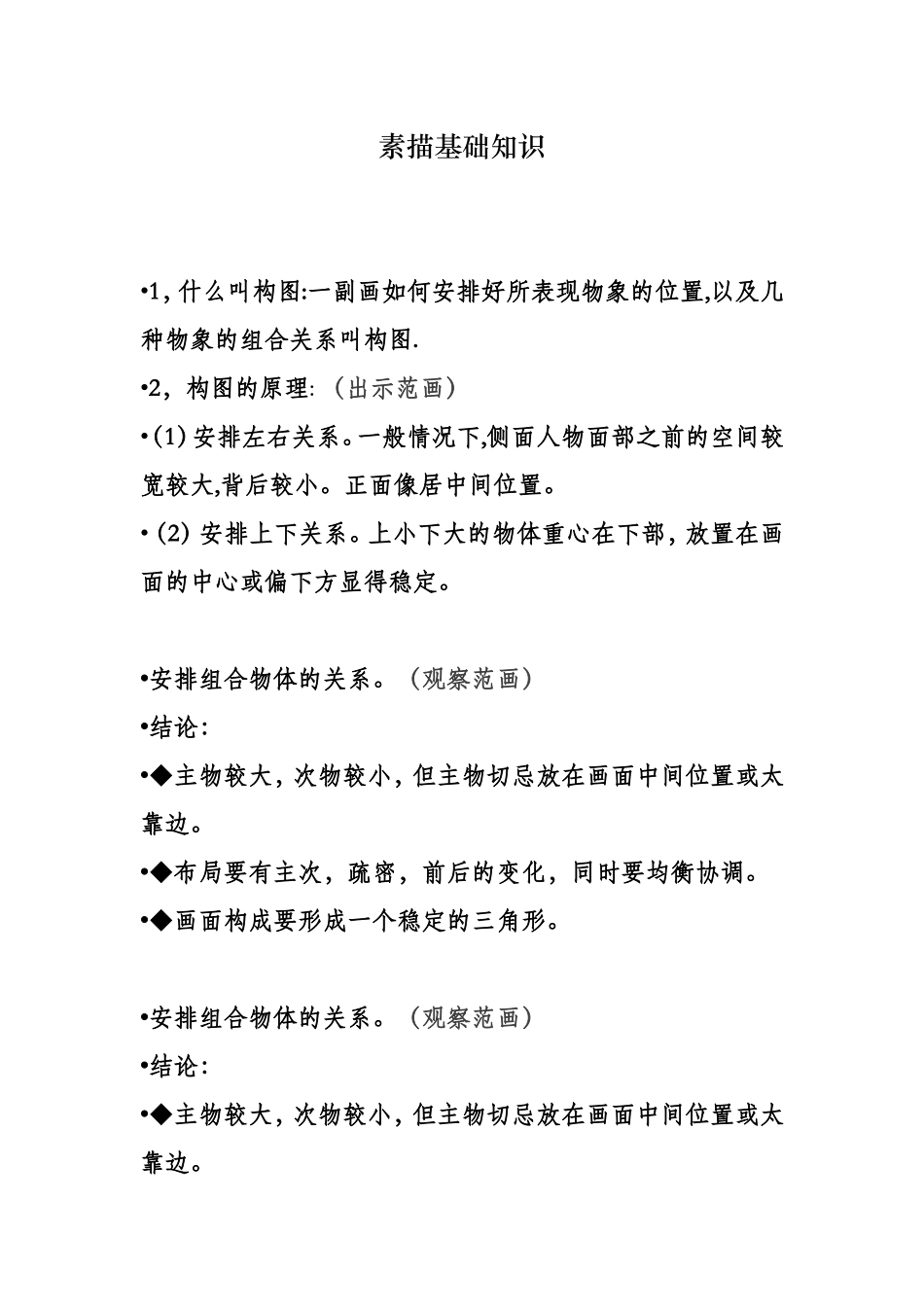 素描基础知识

•1,什么叫构图:一副画如何安排好所表现物象的位置,以及几种物象的组合关系叫构图.

•2，构图的原理:（出示范画）

•(1)安排左右关系。一般情况下,侧面人物面部之前的空间较宽较大,背后较小。正面像居中间位置。

•(2)安排上下关系。上小下大的物体重心在下部,放置在画面的中心或偏下方显得稳定。

•安排组合物体的关系。（观察范画）

•结论:

•◆主物较大,次物较小,但主物切忌放在画面中间位置或太靠边。

•◆布局要有主次，疏密，前后的变化，同时要均衡协调。

•◆画面构成要形成一个稳定的三角形。

•安排组合物体的关系。（观察范画）

•结论:

•◆主物较大,次物较小,但主物切忌放在画面中间位置或太靠边。